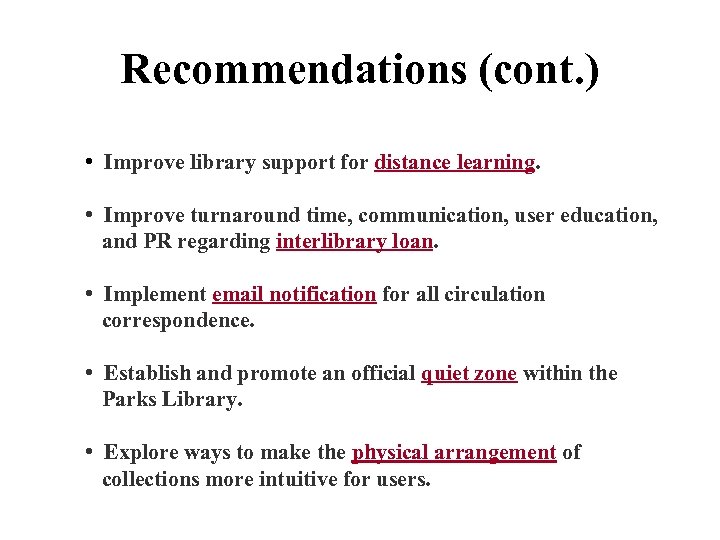 Recommendations (cont.)

• Improve library support for distance learning.

• Improve turnaround time, communication, user education, and PR regarding interlibrary loan.

• Implement email notification for all circulation correspondence.

• Establish and promote an official quiet zone within the Parks Library.

• Explore ways to make the physical arrangement of collections more intuitive for users.